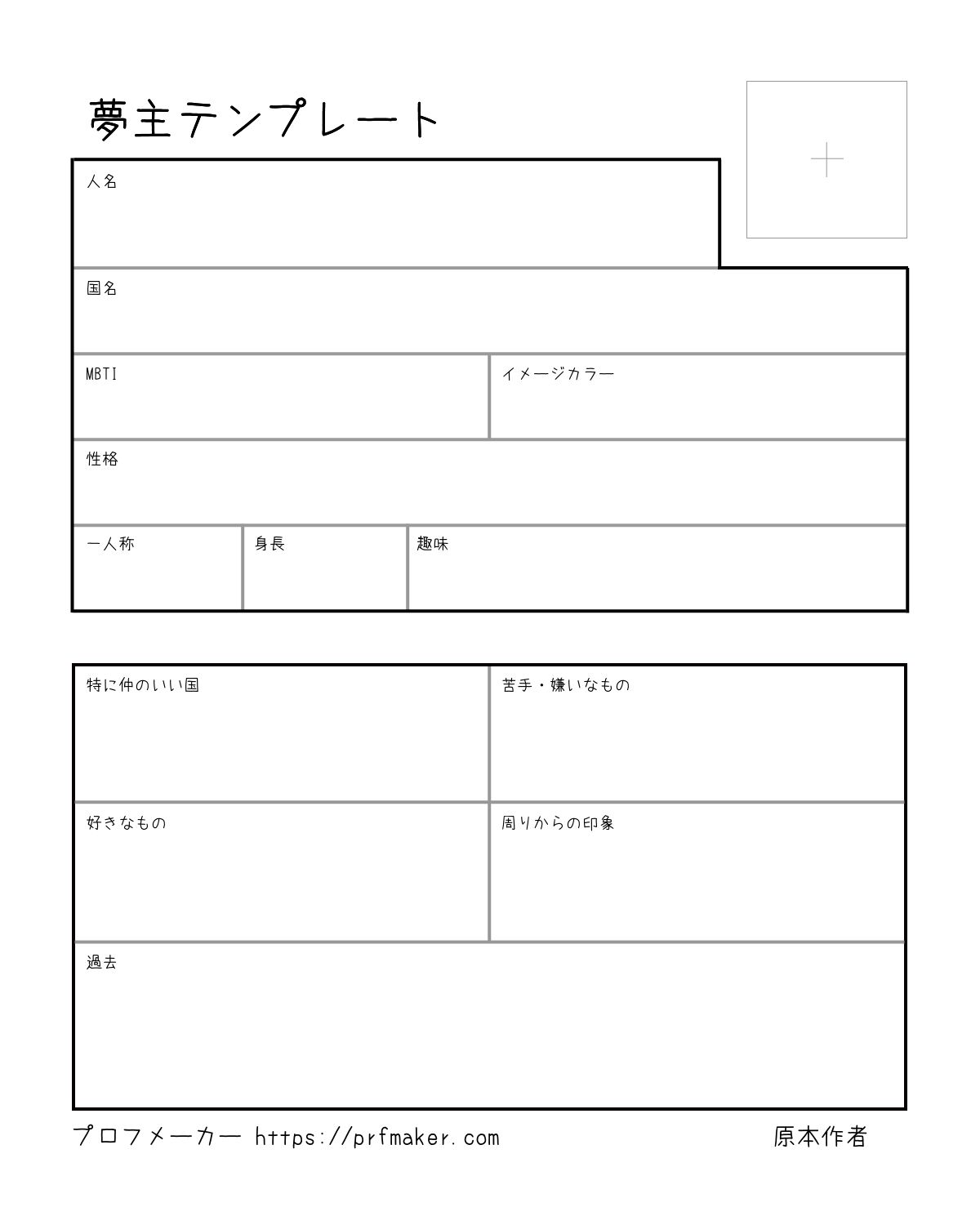 夢主テンプレート

+

人名

国名

MBTI

イメージカラー

性格

一人称

身長

趣味

特に仲のいい国

苦手・嫌いなもの

好きなもの

周りからの印象

過去

プロフメーカー https://prfmaker.com

原本作者